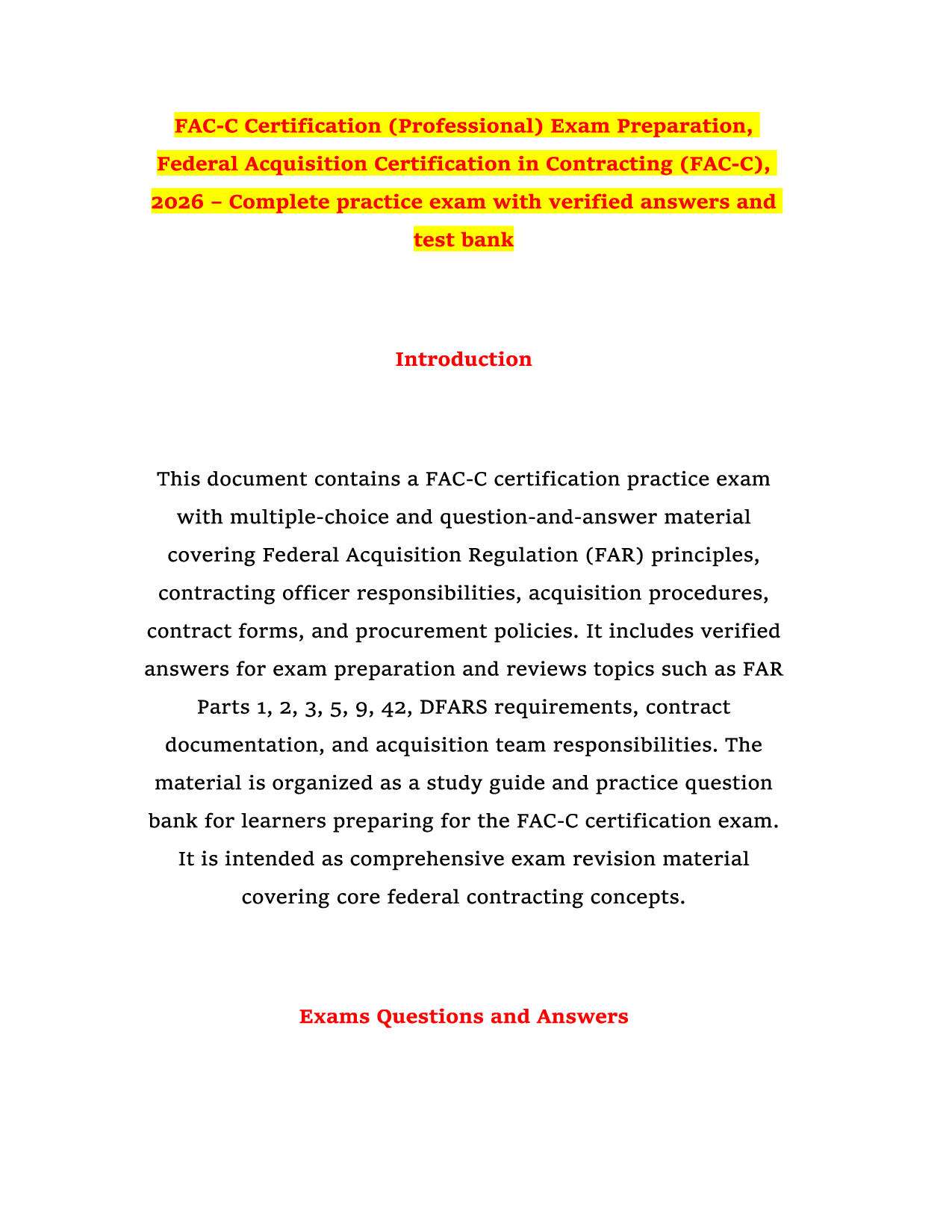 FAC-C Certification (Professional) Exam Preparation, Federal Acquisition Certification in Contracting (FAC-C), 2026 – Complete practice exam with verified answers and test bank

Introduction

This document contains a FAC-C certification practice exam with multiple-choice and question-and-answer material covering Federal Acquisition Regulation (FAR) principles, contracting officer responsibilities, acquisition procedures, contract forms, and procurement policies. It includes verified answers for exam preparation and reviews topics such as FAR Parts 1, 2, 3, 5, 9, 42, DFARS requirements, contract documentation, and acquisition team responsibilities. The material is organized as a study guide and practice question bank for learners preparing for the FAC-C certification exam. It is intended as comprehensive exam revision material covering core federal contracting concepts.

Exams Questions and Answers